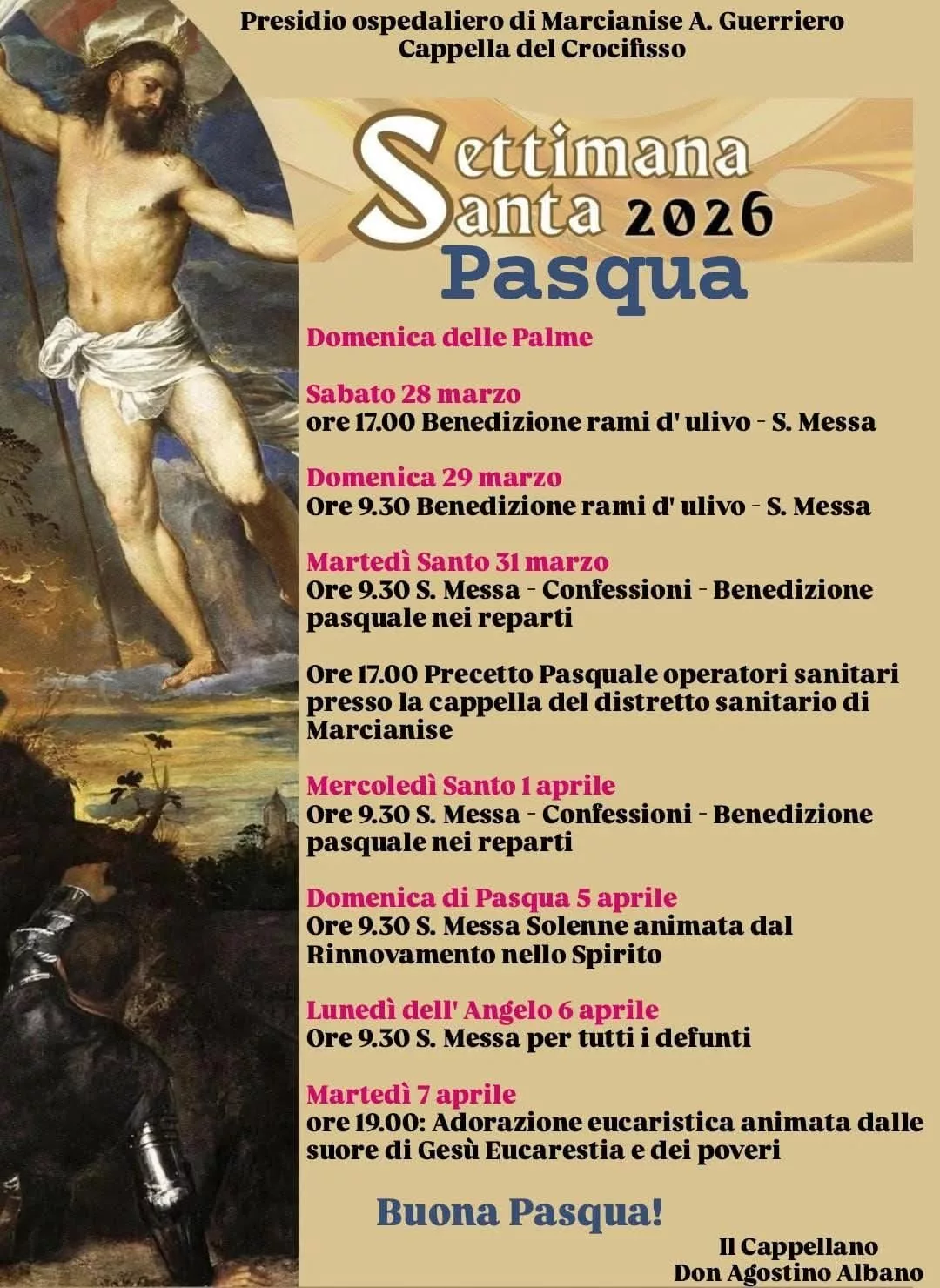 Presidio ospedaliero di Marcianise A. Guerriero
Cappella del Crocifisso

Settimana
Santa 2026
Pasqua

Domenica delle Palme

Sabato 28 marzo
ore 17.00 Benedizione rami d' ulivo - S. Messa

Domenica 29 marzo
Ore 9.30 Benedizione rami d' ulivo - S. Messa

Martedì Santo 31 marzo
Ore 9.30 S. Messa - Confessioni - Benedizione pasquale nei reparti

Ore 17.00 Precetto Pasquale operatori sanitari presso la cappella del distretto sanitario di Marcianise

Mercoledì Santo 1 aprile
Ore 9.30 S. Messa - Confessioni - Benedizione pasquale nei reparti

Domenica di Pasqua 5 aprile
Ore 9.30 S. Messa Solenne animata dal Rinnovamento nello Spirito

Lunedì dell' Angelo 6 aprile
Ore 9.30 S. Messa per tutti i defunti

Martedì 7 aprile
ore 19.00: Adorazione eucaristica animata dalle suore di Gesù Eucarestia e dei poveri

Buona Pasqua!

Il Cappellano
Don Agostino Albano